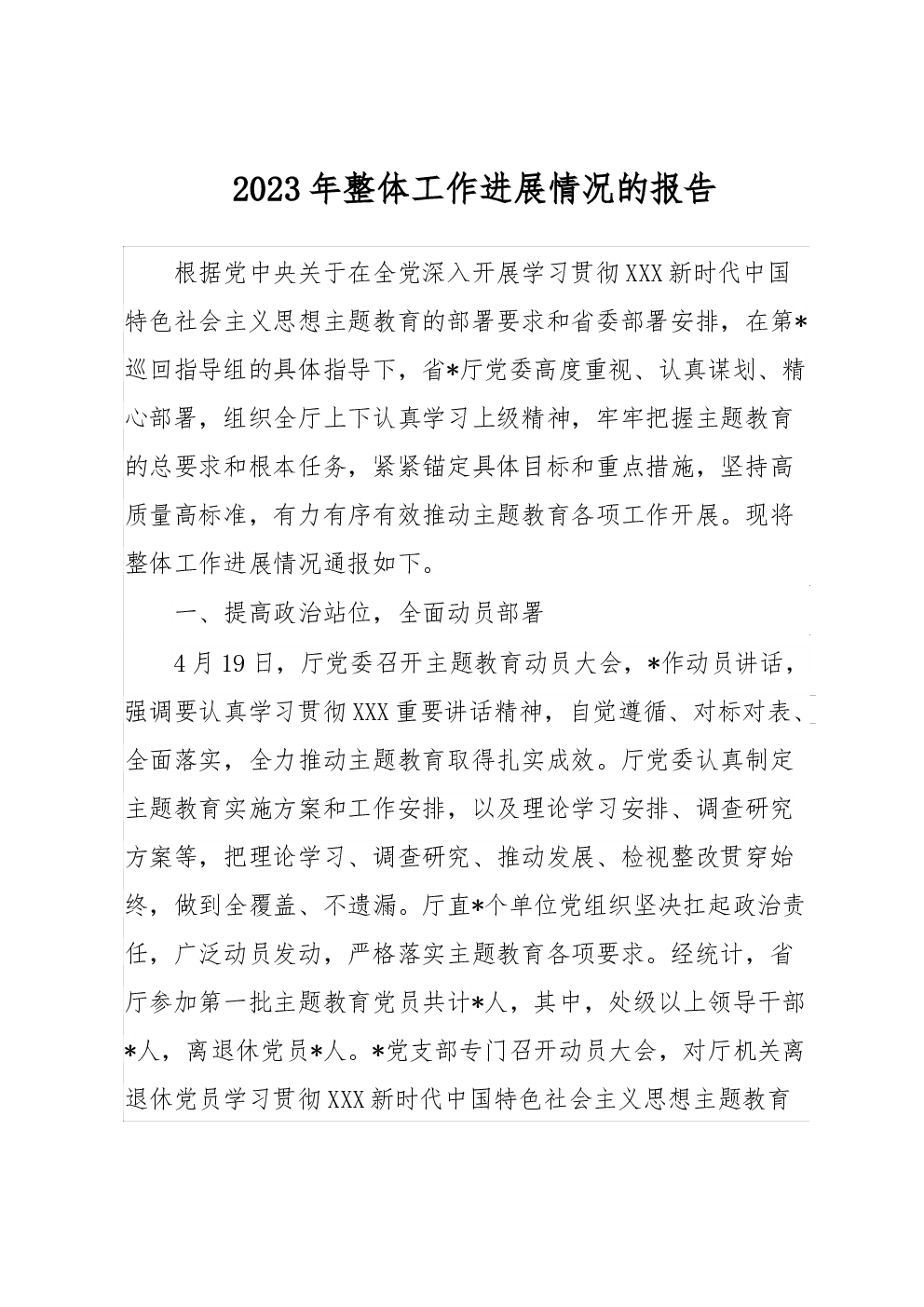 2023年整体工作进展情况的报告

根据党中央关于在全党深入开展学习贯彻XXX新时代中国特色社会主义思想主题教育的部署要求和省委部署安排，在第*巡回指导组的具体指导下，省*厅党委高度重视、认真谋划、精心部署，组织全厅上下认真学习上级精神，牢牢把握主题教育的总要求和根本任务，紧紧锚定具体目标和重点措施，坚持高质量高标准，有力有序有效推动主题教育各项工作开展。现将整体工作进展情况通报如下。

一、提高政治站位，全面动员部署

4月19日，厅党委召开主题教育动员大会，*作动员讲话，强调要认真学习贯彻XXX重要讲话精神，自觉遵循、对标对表、全面落实，全力推动主题教育取得扎实成效。厅党委认真制定主题教育实施方案和工作安排，以及理论学习安排、调查研究方案等，把理论学习、调查研究、推动发展、检视整改贯穿始终，做到全覆盖、不遗漏。厅直*个单位党组织坚决扛起政治责任，广泛动员发动，严格落实主题教育各项要求。经统计，省厅参加第一批主题教育党员共计*人，其中，处级以上领导干部*人，离退休党员*人。*党支部专门召开动员大会，对厅机关离退休党员学习贯彻XXX新时代中国特色社会主义思想主题教育